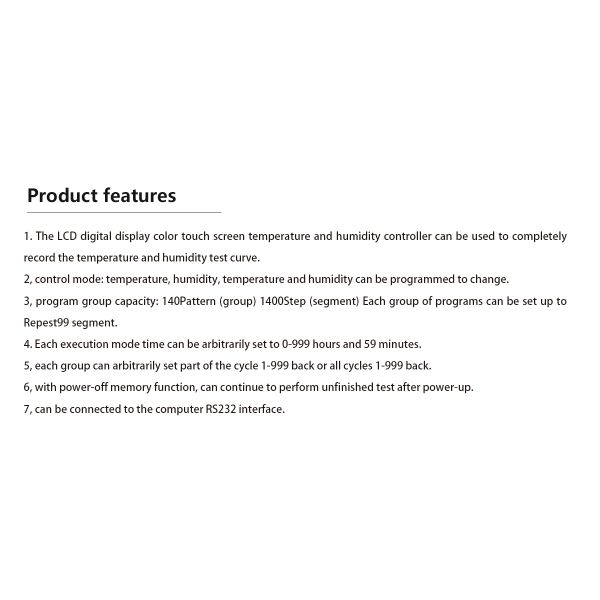 Product features

1. The LCD digital display color touch screen temperature and humidity controller can be used to completely record the temperature and humidity test curve.

2, control mode: temperature, humidity, temperature and humidity can be programmed to change.

3, program group capacity: 140Pattern (group) 1400Step (segment) Each group of programs can be set up to Repest99 segment.

4. Each execution mode time can be arbitrarily set to 0-999 hours and 59 minutes.

5, each group can arbitrarily set part of the cycle 1-999 back or all cycles 1-999 back.

6, with power-off memory function, can continue to perform unfinished test after power-up.

7, can be connected to the computer RS232 interface.